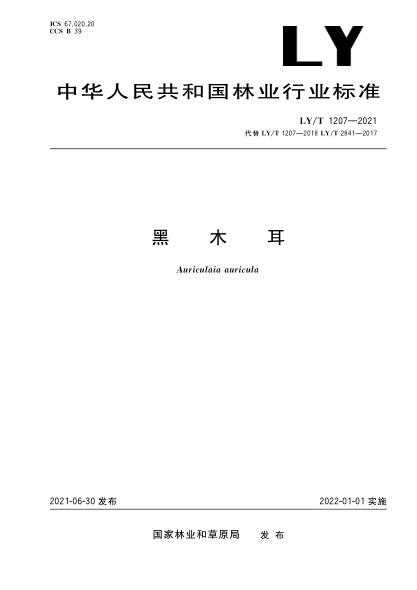 ICS 67.020.20
CCS B 39

LY

中华人民共和国林业行业标准

LY/T 1207—2021
代替LY/T 1207—2018 LY/T 2841—2017

黑 木 耳

Auriculaia auricula

2021-06-30发布

2022-01-01实施

国家林业和草原局 发布